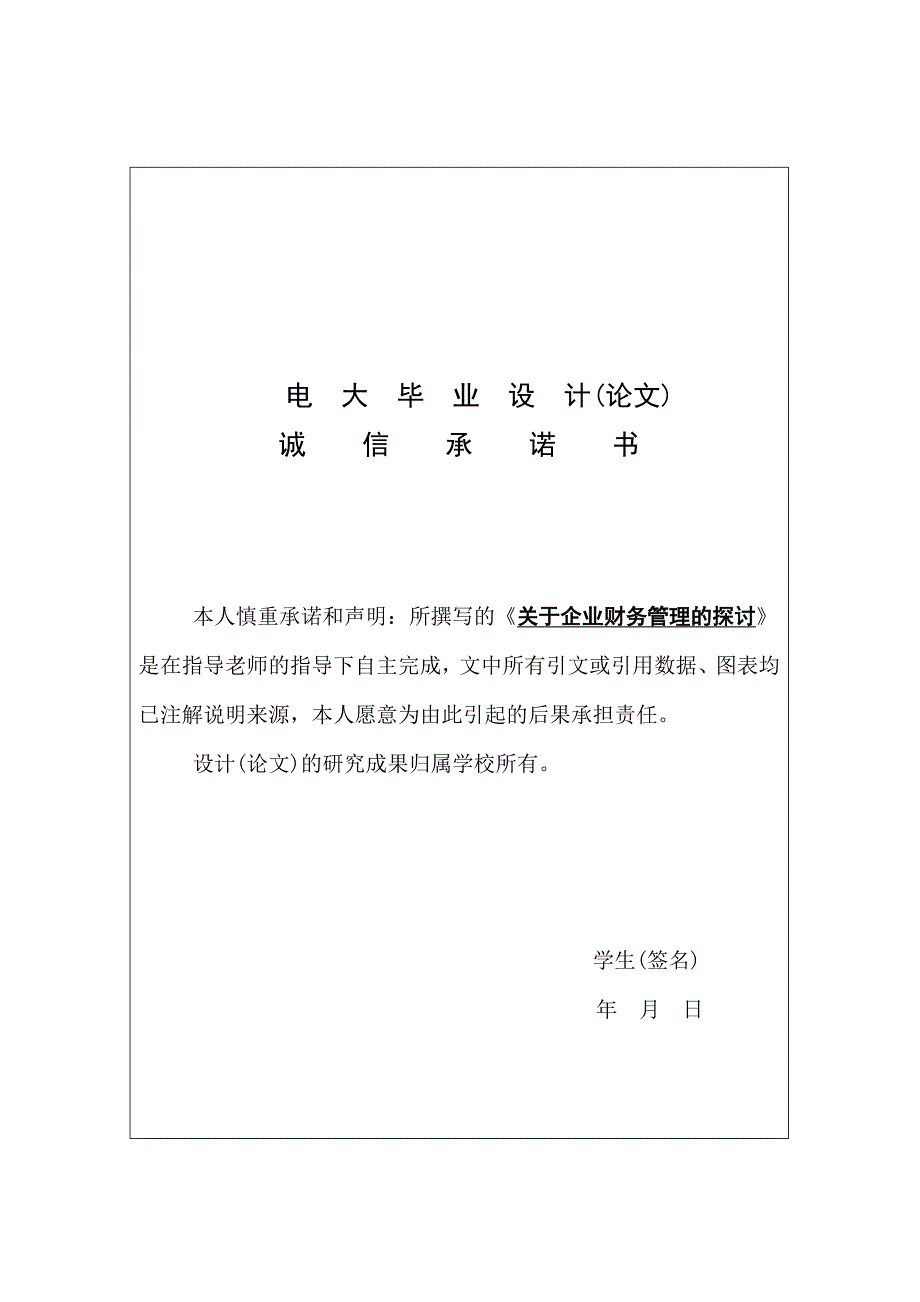 电 大 毕 业 设 计(论文)
诚 信 承 诺 书

本人慎重承诺和声明：所撰写的《关于企业财务管理的探讨》是在指导老师的指导下自主完成，文中所有引文或引用数据、图表均已注解说明来源，本人愿意为由此引起的后果承担责任。

设计(论文)的研究成果归属学校所有。

学生(签名)

年 月 日